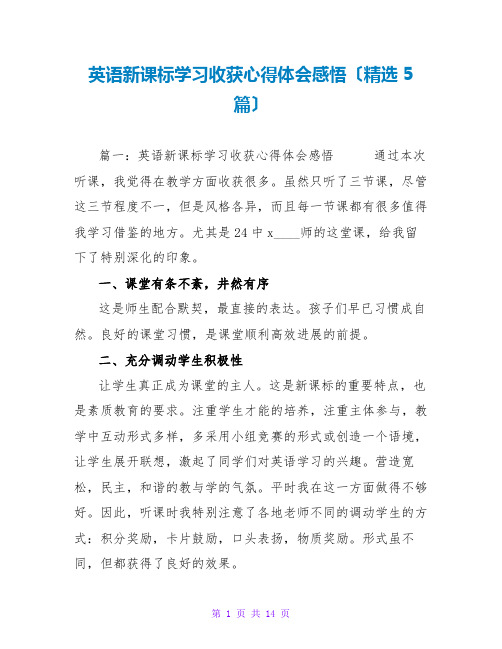 英语新课标学习收获心得体会感悟〔精选 5 篇〕

篇一：英语新课标学习收获心得体会感悟　　通过本次听课，我觉得在教学方面收获很多。虽然只听了三节课，尽管这三节程度不一，但是风格各异，而且每一节课都有很多值得我学习借鉴的地方。尤其是 24 中 x____师的这堂课，给我留下了特别深化的印象。

一、课堂有条不紊，井然有序

这是师生配合默契，最直接的表达。孩子们早已习惯成自然。良好的课堂习惯，是课堂顺利高效进展的前提。

二、充分调动学生积极性

让学生真正成为课堂的主人。这是新课标的重要特点，也是素质教育的要求。注重学生才能的培养，注重主体参与，教学中互动形式多样，多采用小组竞赛的形式或创造一个语境，让学生展开联想，激起了同学们对英语学习的兴趣。营造宽松，民主，和谐的教与学的气氛。平时我在这一方面做得不够好。因此，听课时我特别注意了各地老师不同的调动学生的方式：积分奖励，卡片鼓励，口头表扬，物质奖励。形式虽不同，但都获得了良好的效果。

第 1 页 共 14 页